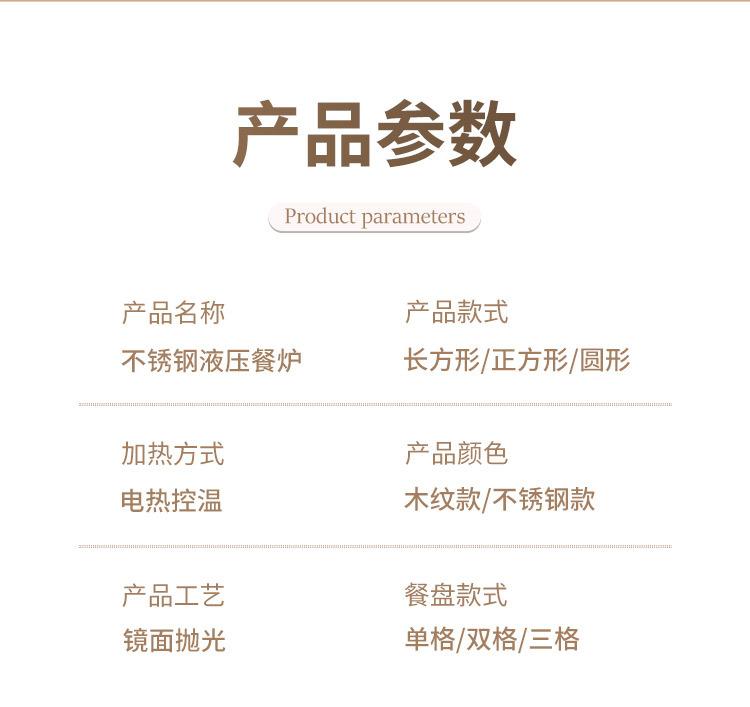 产品参数

Product parameters

产品名称
不锈钢液压餐炉

产品款式
长方形/正方形/圆形

加热方式
电热控温

产品颜色
木纹款/不锈钢款

产品工艺
镜面抛光

餐盘款式
单格/双格/三格